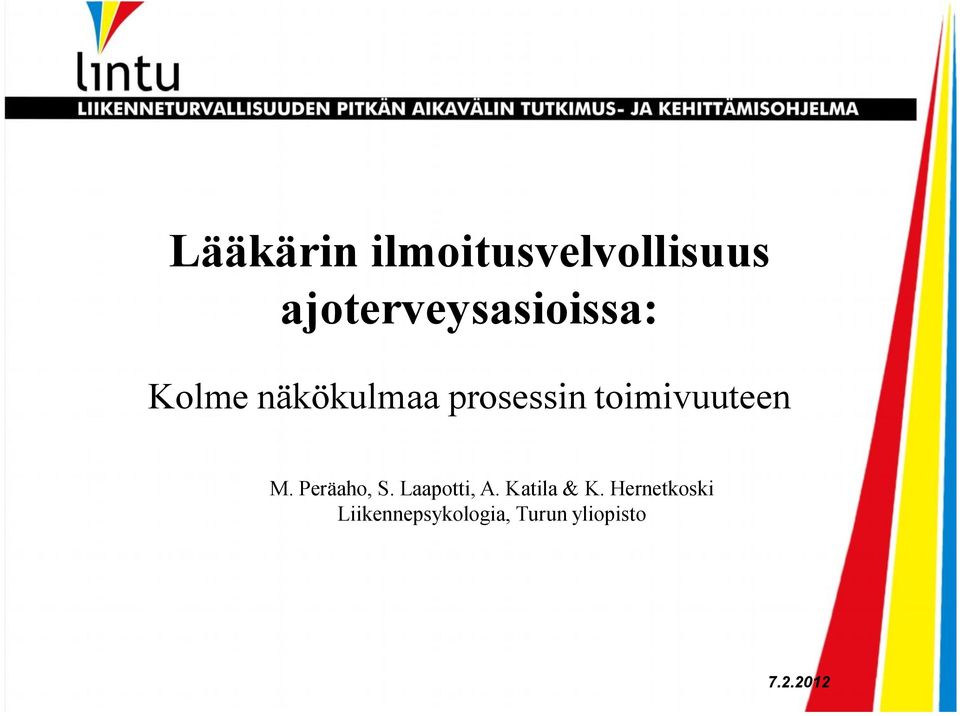 lintu
LIIKENNETURVALLISUUDEN PITKÄN AIKAVÄLIN TUTKIMUS- JA KEHITTÄMISOHJELMA

Lääkärin ilmoitusvelvollisuus ajoterveysasioissa:

Kolme näkökulmaa prosessin toimivuuteen

M. Peräaho, S. Laapotti, A. Katila & K. Hernetkoski
Liikennepsykologia, Turun yliopisto

7.2.2012